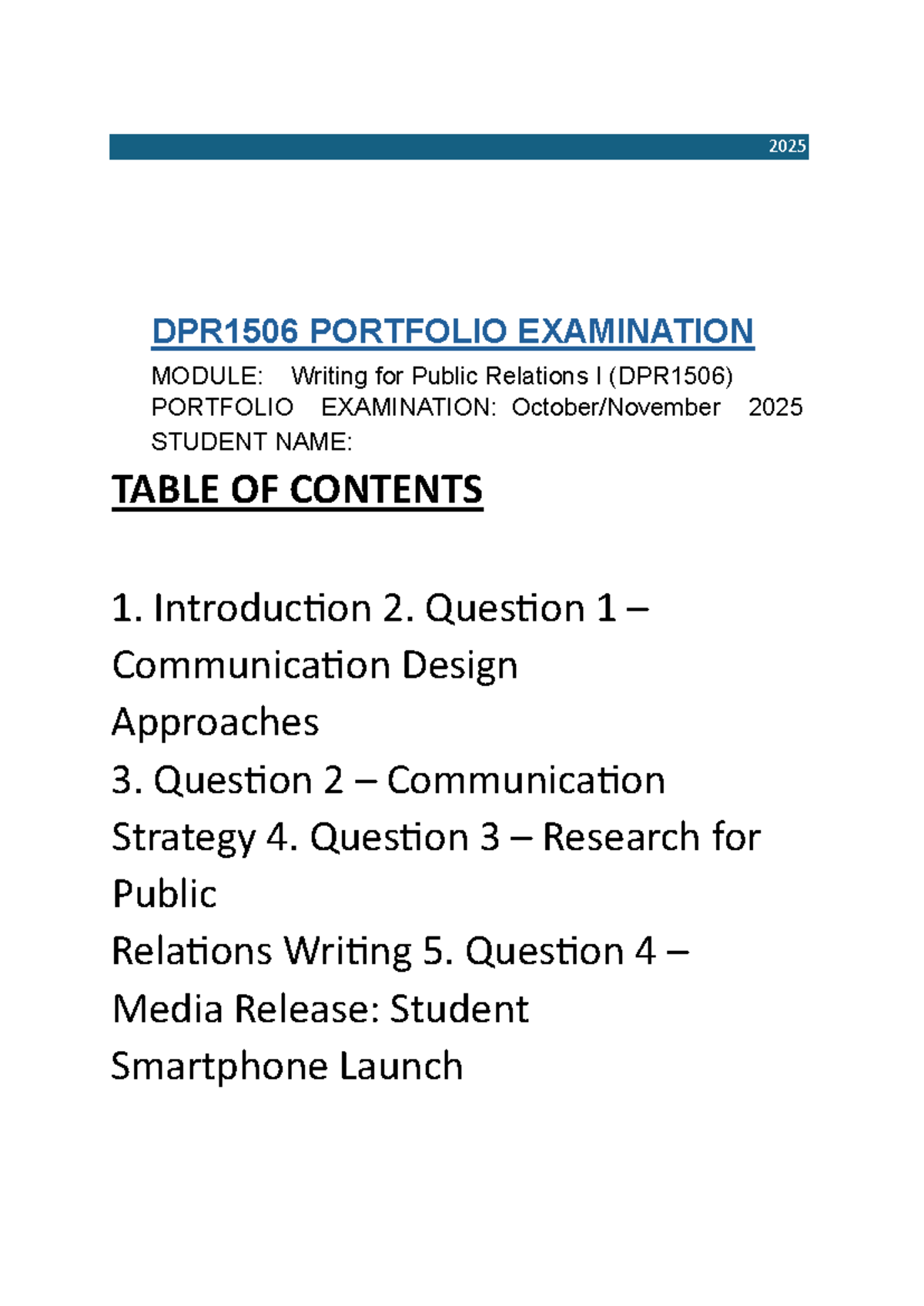 2025

DPR1506 PORTFOLIO EXAMINATION

MODULE: Writing for Public Relations I (DPR1506)
PORTFOLIO EXAMINATION: October/November 2025
STUDENT NAME:

TABLE OF CONTENTS

1. Introduction 2. Question 1 – Communication Design Approaches
3. Question 2 – Communication Strategy 4. Question 3 – Research for Public
Relations Writing 5. Question 4 – Media Release: Student Smartphone Launch